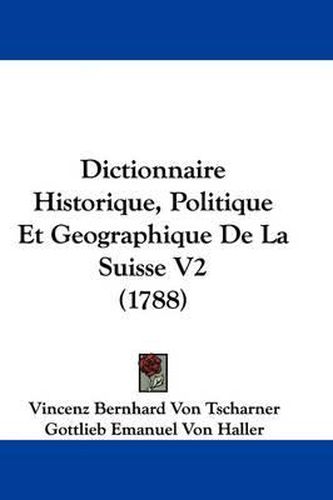 Dictionnaire Historique, Politique Et Geographique De La Suisse V2 (1788)

Vincenz Bernhard Von Tscharner
Gottlieb Emanuel Von Haller